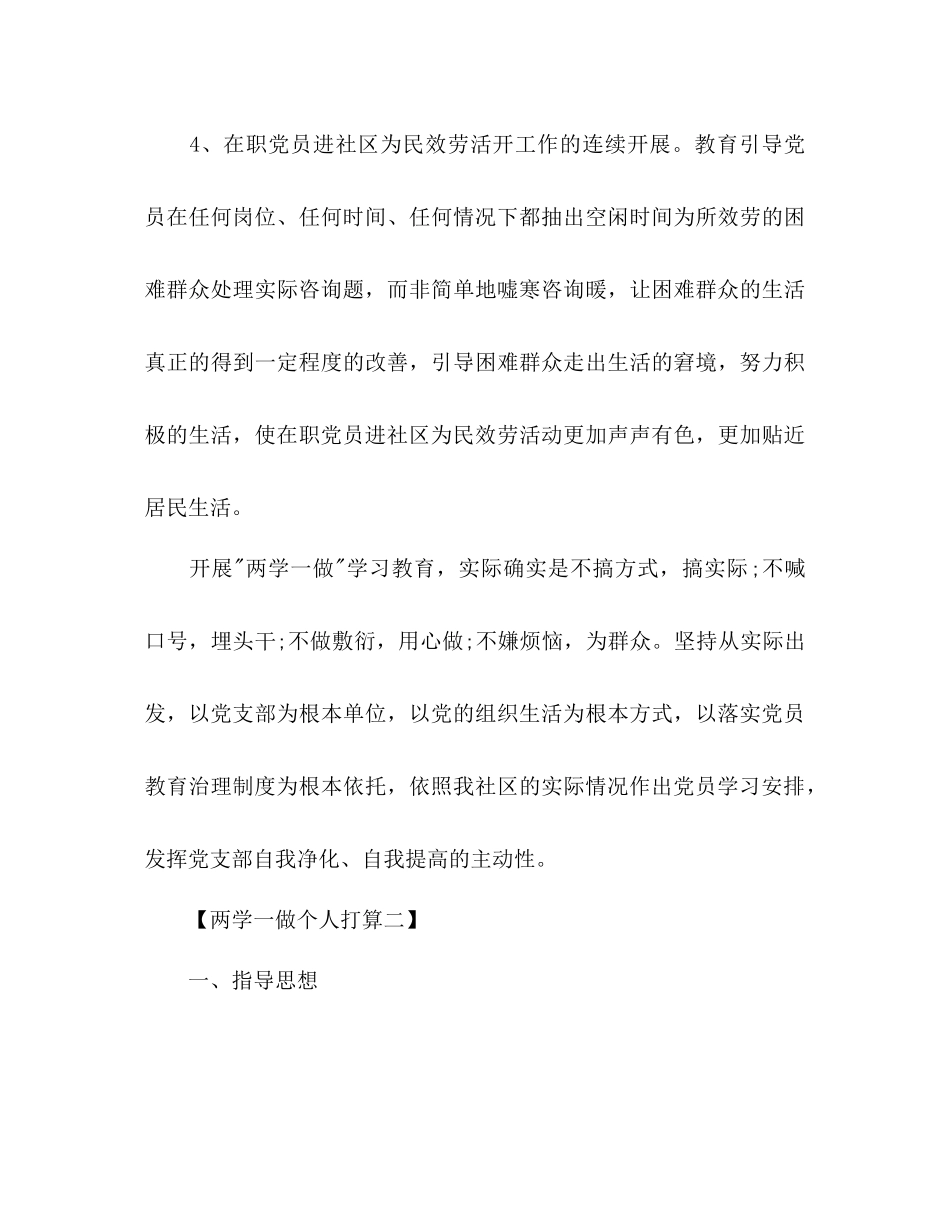 4、在职党员进社区为民效劳活开工作的连续开展。教育引导党员在任何岗位、任何时间、任何情况下都抽出空闲时间为所效劳的困难群众处理实际咨询题，而非简单地嘘寒咨询暖，让困难群众的生活真正的得到一定程度的改善，引导困难群众走出生活的窘境，努力积极的生活，使在职党员进社区为民效劳活动更加声声有色，更加贴近居民生活。

开展"两学一做"学习教育，实际确实是不搞方式，搞实际;不喊口号，埋头干;不做敷衍，用心做;不嫌烦恼，为群众。坚持从实际出发，以党支部为根本单位，以党的组织生活为根本方式，以落实党员教育治理制度为根本依托，依照我社区的实际情况作出党员学习安排，发挥党支部自我净化、自我提高的主动性。

【两学一做个人打算二】

一、指导思想